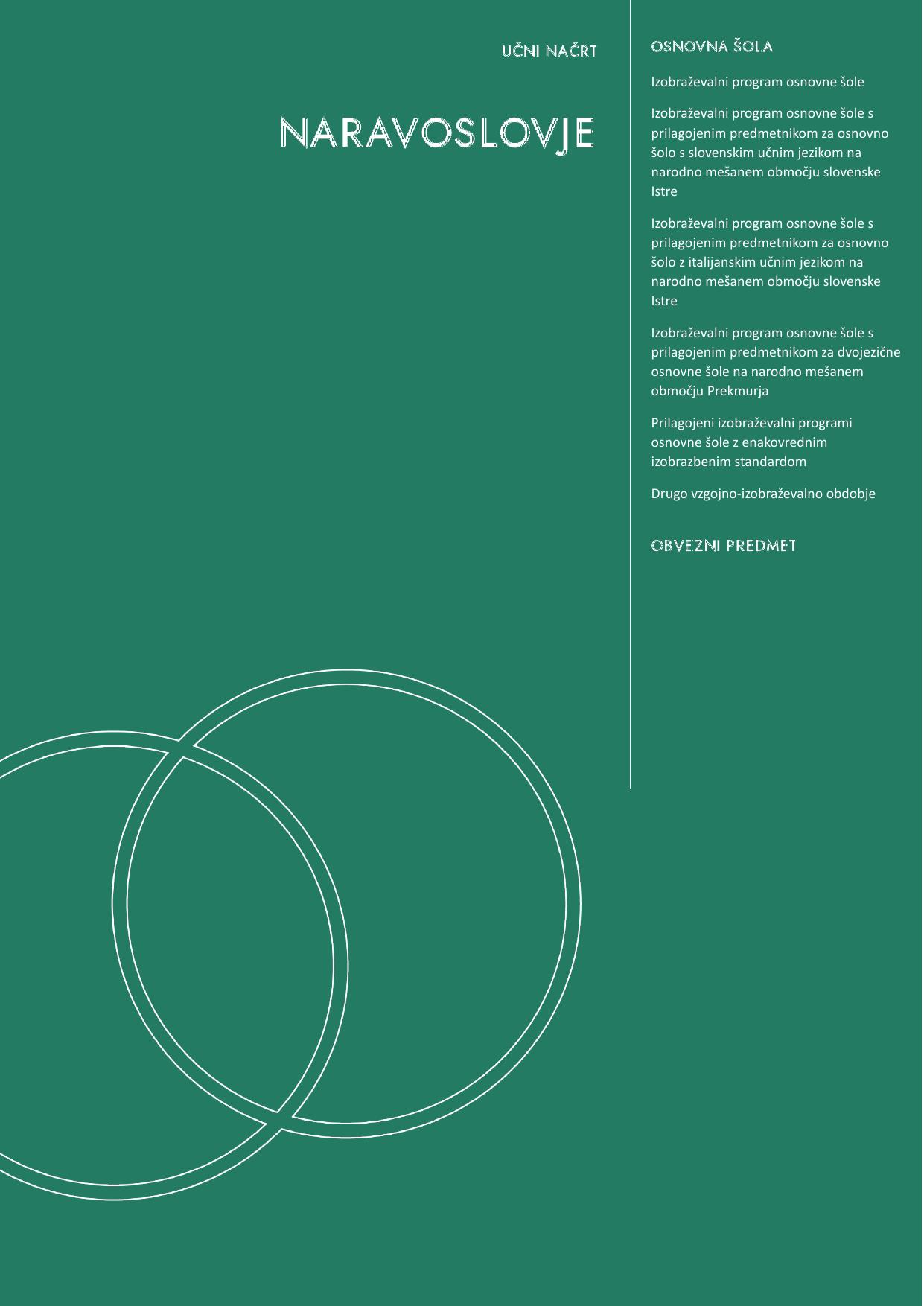 UČNI NAČRT

NARAVOSLOVJE

OSNOVNA ŠOLA

Izobraževalni program osnovne šole

Izobraževalni program osnovne šole s prilagojenim predmetnikom za osnovno šolo s slovenskim učnim jezikom na narodno mešanem območju slovenske Istre

Izobraževalni program osnovne šole s prilagojenim predmetnikom za osnovno šolo z italijanskim učnim jezikom na narodno mešanem območju slovenske Istre

Izobraževalni program osnovne šole s prilagojenim predmetnikom za dvojezične osnovne šole na narodno mešanem območju Prekmurja

Prilagojeni izobraževalni programi osnovne šole z enakovrednim izobrazbenim standardom

Drugo vzgojno-izobraževalno obdobje

OBVEZNI PREDMET